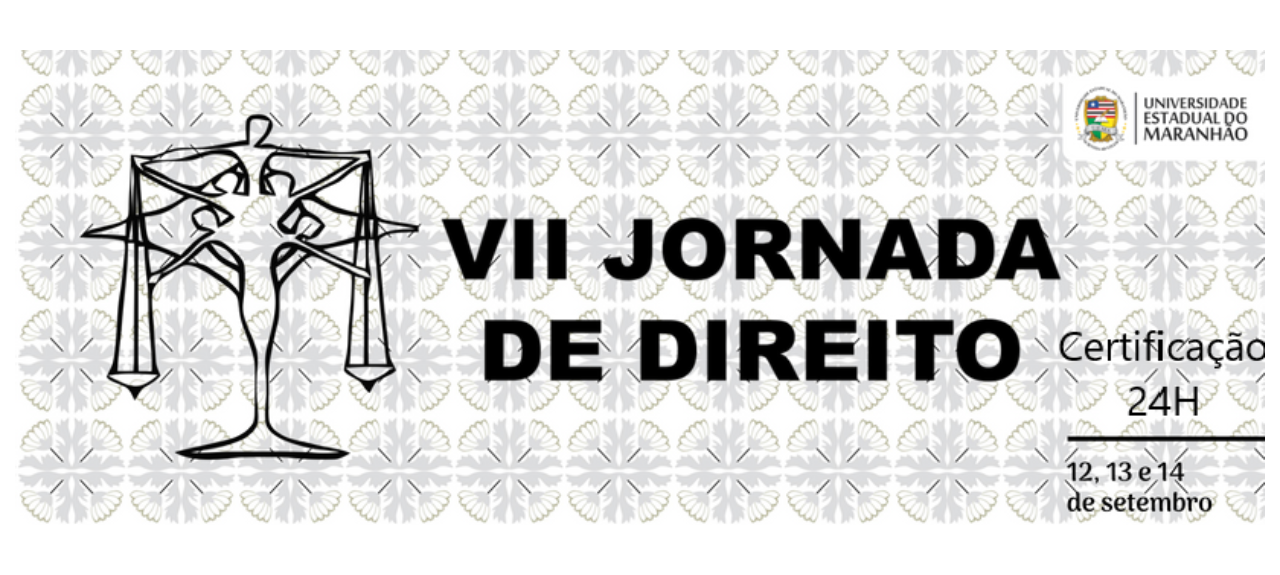 UNIVERSIDADE ESTADUAL DO MARANHÃO

VII JORNADA DE DIREITO

Certificação 24H

12, 13 e 14 de setembro